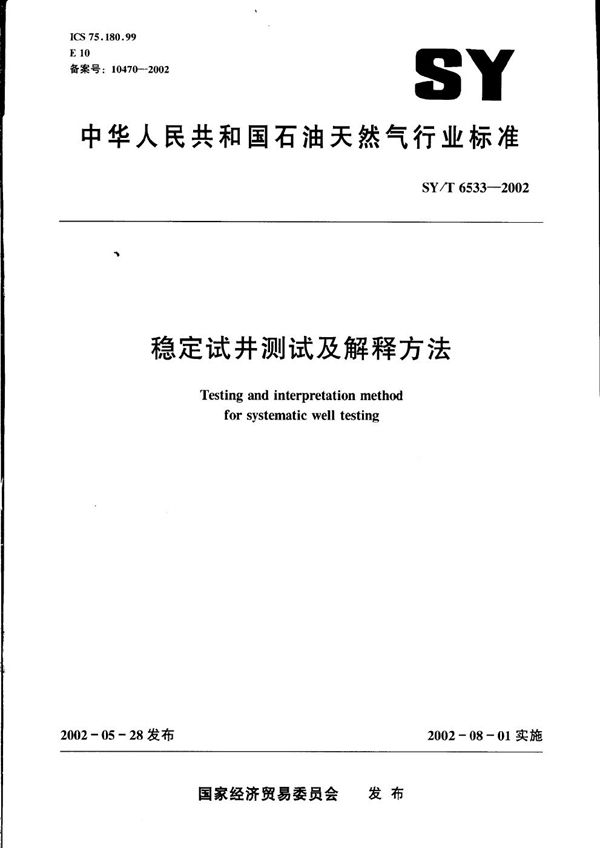 ICS 75.180.99
E 10
备案号：10470—2002

SY

中华人民共和国石油天然气行业标准

SY/T 6533—2002

稳定试井测试及解释方法

Testing and interpretation method for systematic well testing

2002-05-28 发布

2002-08-01 实施

国家经济贸易委员会 发布